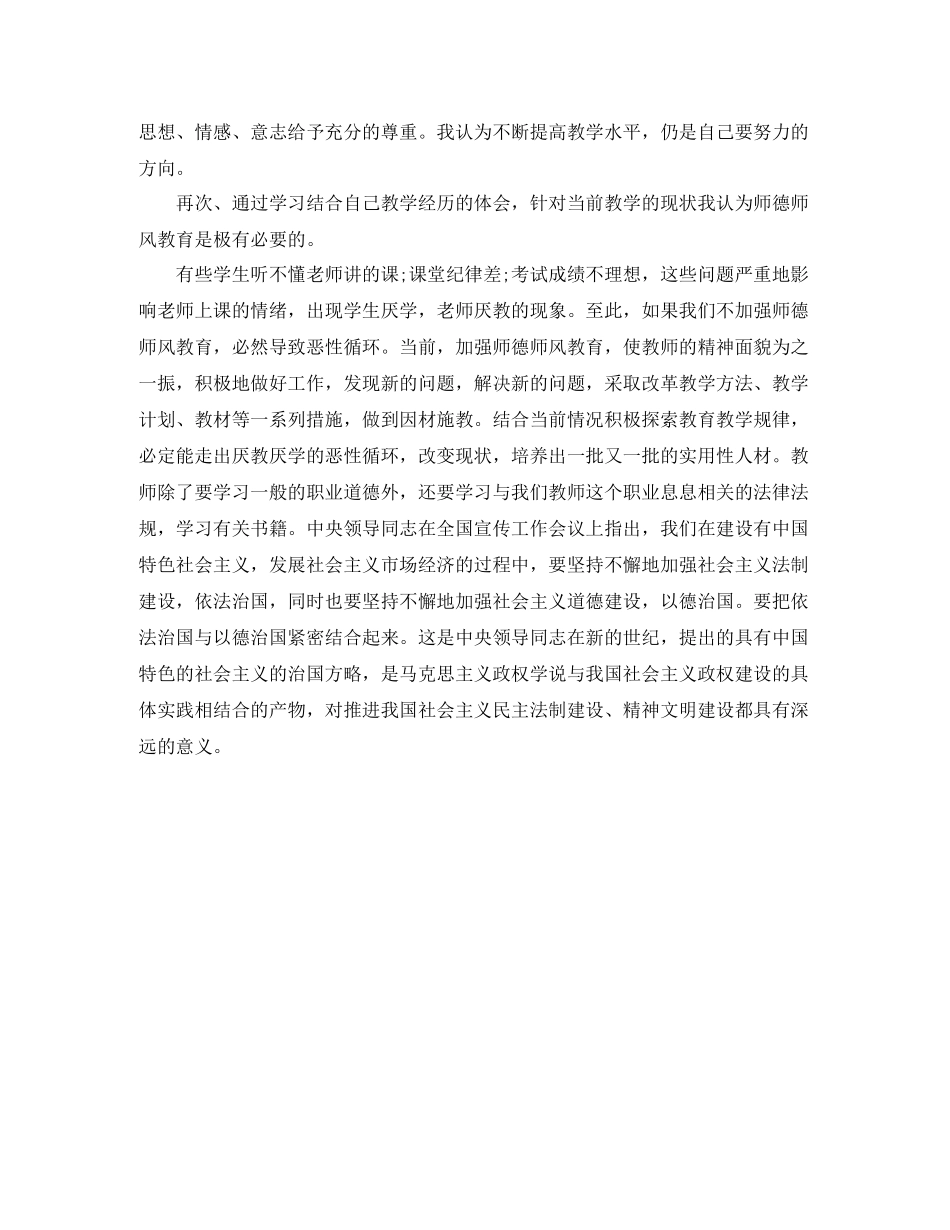 思想、情感、意志给予充分的尊重。我认为不断提高教学水平，仍是自己要努力的方向。

再次、通过学习结合自己教学经历的体会，针对当前教学的现状我认为师德师风教育是极有必要的。

有些学生听不懂老师讲的课;课堂纪律差;考试成绩不理想，这些问题严重地影响老师上课的情绪，出现学生厌学，老师厌教的现象。至此，如果我们不加强师德师风教育，必然导致恶性循环。当前，加强师德师风教育，使教师的精神面貌为之一振，积极地做好工作，发现新的问题，解决新的问题，采取改革教学方法、教学计划、教材等一系列措施，做到因材施教。结合当前情况积极探索教育教学规律，必定能走出厌教厌学的恶性循环，改变现状，培养出一批又一批的实用性人材。教师除了要学习一般的职业道德外，还要学习与我们教师这个职业息息相关的法律法规，学习有关书籍。中央领导同志在全国宣传工作会议上指出，我们在建设有中国特色社会主义，发展社会主义市场经济的过程中，要坚持不懈地加强社会主义法制建设，依法治国，同时也要坚持不懈地加强社会主义道德建设，以德治国。要把依法治国与以德治国紧密结合起来。这是中央领导同志在新的世纪，提出的具有中国特色的社会主义的治国方略，是马克思主义政权学说与我国社会主义政权建设的具体实践相结合的产物，对推进我国社会主义民主法制建设、精神文明建设都具有深远的意义。